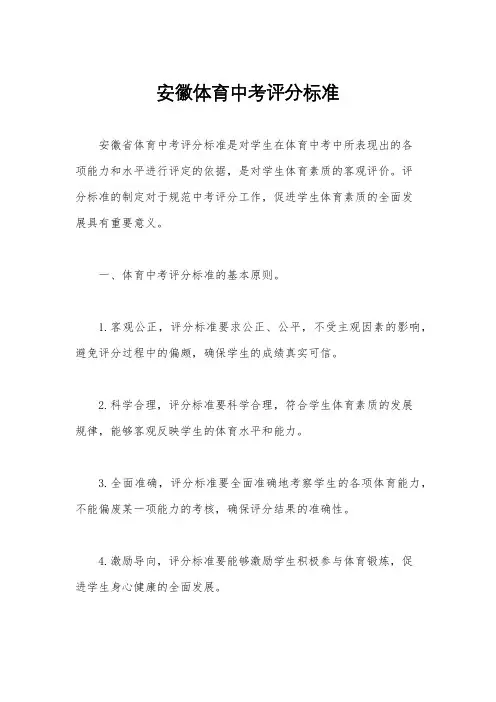 安徽体育中考评分标准

安徽省体育中考评分标准是对学生在体育中考中所表现出的各项能力和水平进行评定的依据，是对学生体育素质的客观评价。评分标准的制定对于规范中考评分工作，促进学生体育素质的全面发展具有重要意义。

一、体育中考评分标准的基本原则。

1.客观公正，评分标准要求公正、公平，不受主观因素的影响，避免评分过程中的偏颇，确保学生的成绩真实可信。

2.科学合理，评分标准要科学合理，符合学生体育素质的发展规律，能够客观反映学生的体育水平和能力。

3.全面准确，评分标准要全面准确地考察学生的各项体育能力，不能偏废某一项能力的考核，确保评分结果的准确性。

4.激励导向，评分标准要能够激励学生积极参与体育锻炼，促进学生身心健康的全面发展。